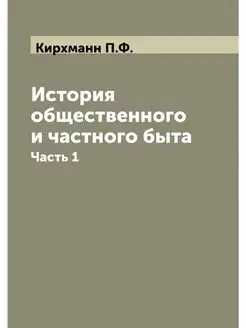 Кирхманн П.Ф.

История общественного и частного быта

Часть 1